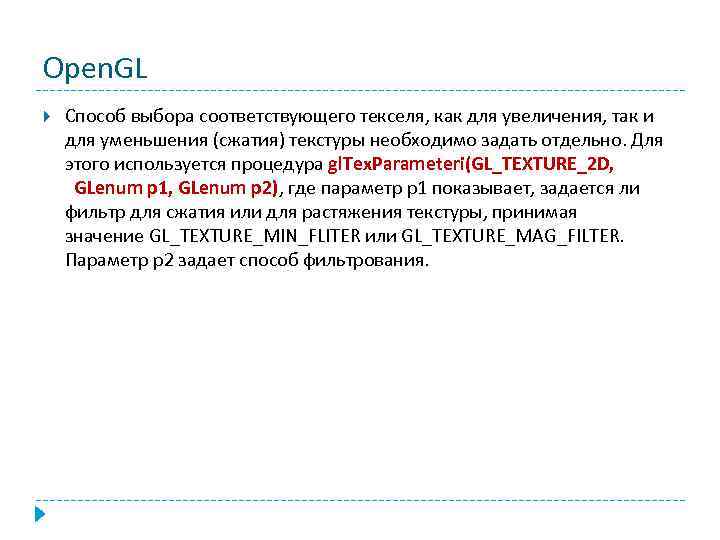 OpenGL

Способ выбора соответствующего текселя, как для увеличения, так и для уменьшения (сжатия) текстуры необходимо задать отдельно. Для этого используется процедура glTexParameteri(GL_TEXTURE_2D, GLenum p1, GLenum p2), где параметр p1 показывает, задается ли фильтр для сжатия или для растяжения текстуры, принимая значение GL_TEXTURE_MIN_FLITER или GL_TEXTURE_MAG_FILTER. Параметр p2 задает способ фильтрования.